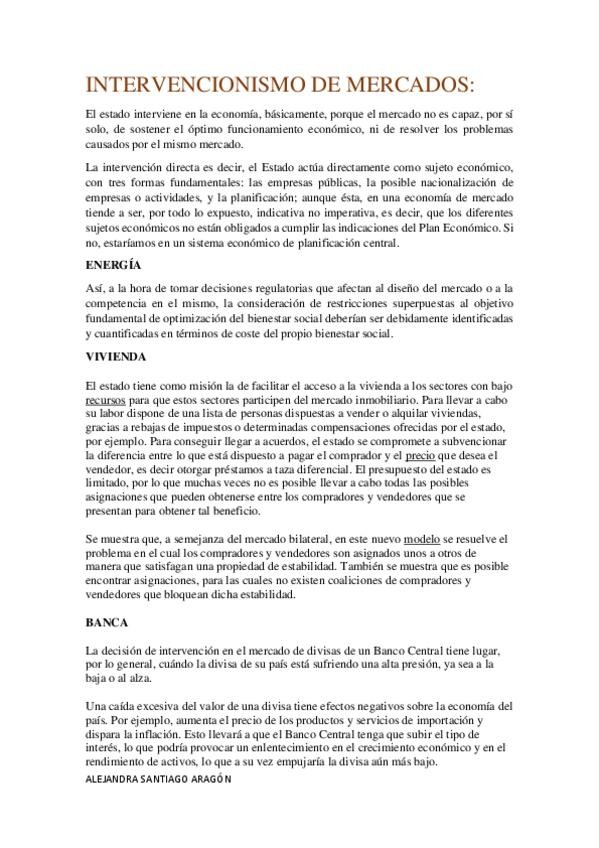 INTERVENCIONISMO DE MERCADOS:

El estado interviene en la economía, básicamente, porque el mercado no es capaz, por sí solo, de sostener el óptimo funcionamiento económico, ni de resolver los problemas causados por el mismo mercado.

La intervención directa es decir, el Estado actúa directamente como sujeto económico, con tres formas fundamentales: las empresas públicas, la posible nacionalización de empresas o actividades, y la planificación; aunque ésta, en una economía de mercado tiende a ser, por todo lo expuesto, indicativa no imperativa, es decir, que los diferentes sujetos económicos no están obligados a cumplir las indicaciones del Plan Económico. Si no, estaríamos en un sistema económico de planificación central.

ENERGÍA

Así, a la hora de tomar decisiones regulatorias que afectan al diseño del mercado o a la competencia en el mismo, la consideración de restricciones superpuestas al objetivo fundamental de optimización del bienestar social deberían ser debidamente identificadas y cuantificadas en términos de coste del propio bienestar social.

VIVIENDA

El estado tiene como misión la de facilitar el acceso a la vivienda a los sectores con bajo recursos para que estos sectores participen del mercado inmobiliario. Para llevar a cabo su labor dispone de una lista de personas dispuestas a vender o alquilar viviendas, gracias a rebajas de impuestos o determinadas compensaciones ofrecidas por el estado, por ejemplo. Para conseguir llegar a acuerdos, el estado se compromete a subvencionar la diferencia entre lo que está dispuesto a pagar el comprador y el precio que desea el vendedor, es decir otorgar préstamos a taza diferencial. El presupuesto del estado es limitado, por lo que muchas veces no es posible llevar a cabo todas las posibles asignaciones que pueden obtenerse entre los compradores y vendedores que se presentan para obtener tal beneficio.

Se muestra que, a semejanza del mercado bilateral, en este nuevo modelo se resuelve el problema en el cual los compradores y vendedores son asignados unos a otros de manera que satisfagan una propiedad de estabilidad. También se muestra que es posible encontrar asignaciones, para las cuales no existen coaliciones de compradores y vendedores que bloquean dicha estabilidad.

BANCA

La decisión de intervención en el mercado de divisas de un Banco Central tiene lugar, por lo general, cuándo la divisa de su país está sufriendo una alta presión, ya sea a la baja o al alza.

Una caída excesiva del valor de una divisa tiene efectos negativos sobre la economía del país. Por ejemplo, aumenta el precio de los productos y servicios de importación y dispara la inflación. Esto llevará a que el Banco Central tenga que subir el tipo de interés, lo que podría provocar un enlentecimiento en el crecimiento económico y en el rendimiento de activos, lo que a su vez empujaría la divisa aún más bajo.

ALEJANDRA SANTIAGO ARAGÓN